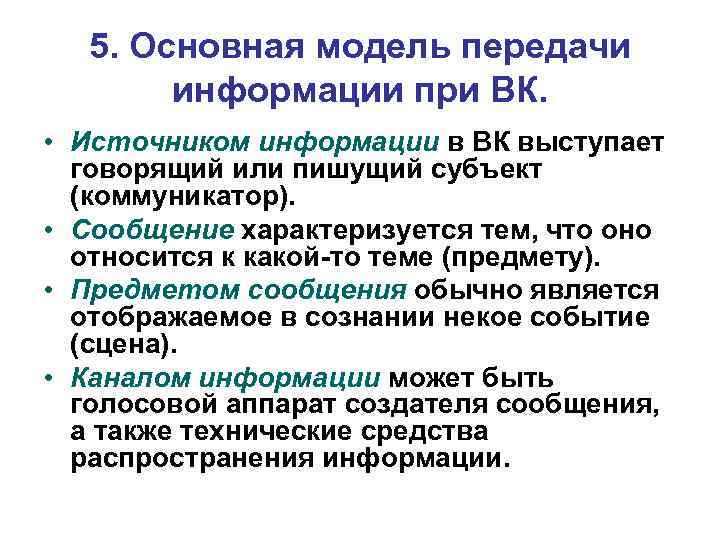 5. Основная модель передачи информации при ВК.

• Источником информации в ВК выступает говорящий или пишущий субъект (коммуникатор).
• Сообщение характеризуется тем, что оно относится к какой-то теме (предмету).
• Предметом сообщения обычно является отображаемое в сознании некое событие (сцена).
• Каналом информации может быть голосовой аппарат создателя сообщения, а также технические средства распространения информации.